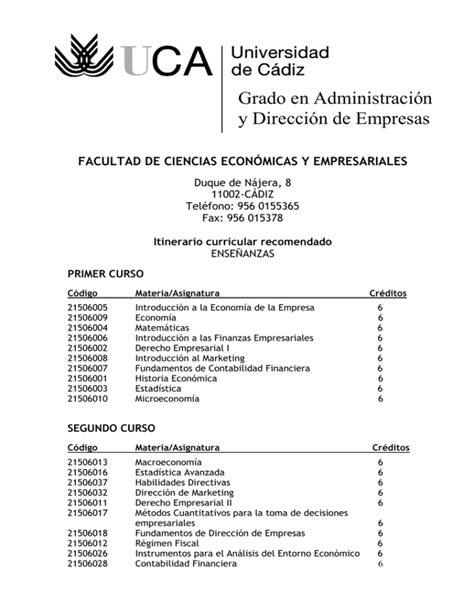 UCA Universidad de Cádiz

Grado en Administración y Dirección de Empresas

FACULTAD DE CIENCIAS ECONÓMICAS Y EMPRESARIALES

Duque de Nájera, 8
11002-CÁDIZ
Teléfono: 956 0155365
Fax: 956 015378

Itinerario curricular recomendado
ENSEÑANZAS

PRIMER CURSO

| Código | Materia/Asignatura | Créditos |
|---|---|---|
| 21506005 | Introducción a la Economía de la Empresa | 6 |
| 21506009 | Economía | 6 |
| 21506004 | Matemáticas | 6 |
| 21506006 | Introducción a las Finanzas Empresariales | 6 |
| 21506002 | Derecho Empresarial I | 6 |
| 21506008 | Introducción al Marketing | 6 |
| 21506007 | Fundamentos de Contabilidad Financiera | 6 |
| 21506001 | Historia Económica | 6 |
| 21506003 | Estadística | 6 |
| 21506010 | Microeconomía | 6 |

SEGUNDO CURSO

| Código | Materia/Asignatura | Créditos |
|---|---|---|
| 21506013 | Macroeconomía | 6 |
| 21506016 | Estadística Avanzada | 6 |
| 21506037 | Habilidades Directivas | 6 |
| 21506032 | Dirección de Marketing | 6 |
| 21506011 | Derecho Empresarial II | 6 |
| 21506017 | Métodos Cuantitativos para la toma de decisiones empresariales | 6 |
| 21506018 | Fundamentos de Dirección de Empresas | 6 |
| 21506012 | Régimen Fiscal | 6 |
| 21506026 | Instrumentos para el Análisis del Entorno Económico | 6 |
| 21506028 | Contabilidad Financiera | 6 |